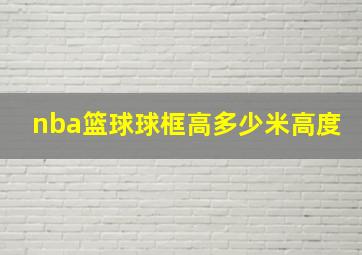 nba篮球球框高多少米高度